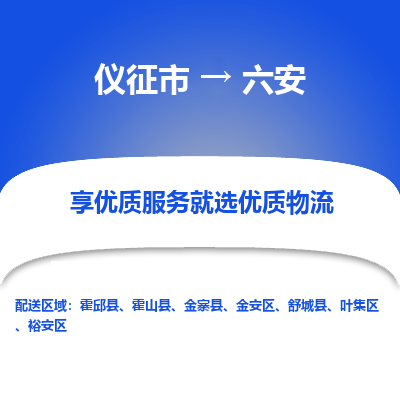 仪征市 → 六安

享优质服务就选优质物流

配送区域：霍邱县、霍山县、金寨县、金安区、舒城县、叶集区、裕安区